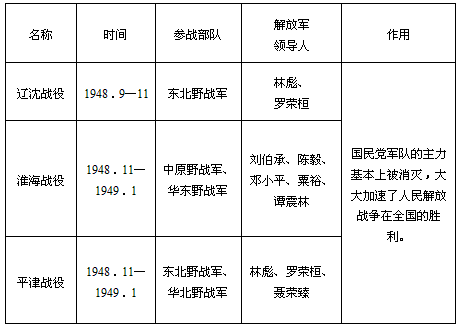 | 名称 | 时间 | 参战部队 | 解放军领导人 | 作用 |
|---|---|---|---|---|
| 辽沈战役 | 1948．9—11 | 东北野战军 | 林彪、罗荣桓 | 国民党军队的主力基本上被消灭，大大加速了人民解放战争在全国的胜利。 |
| 淮海战役 | 1948．11—1949．1 | 中原野战军、华东野战军 | 刘伯承、陈毅、邓小平、粟裕、谭震林 | |
| 平津战役 | 1948．11—1949．1 | 东北野战军、华北野战军 | 林彪、罗荣桓、聂荣臻 | |